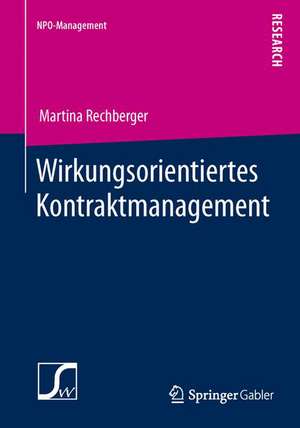 NPO-Management

RESEARCH

Martina Rechberger

Wirkungsorientiertes Kontraktmanagement

SW

Springer Gabler